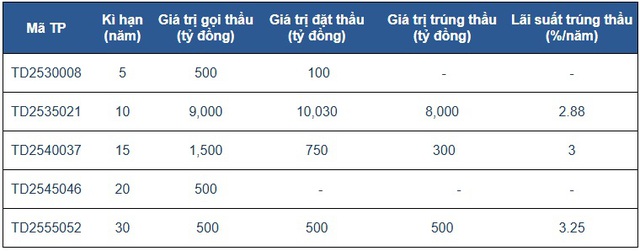 | Mã TP | Kì hạn (năm) | Giá trị gọi thầu (tỷ đồng) | Giá trị đặt thầu (tỷ đồng) | Giá trị trúng thầu (tỷ đồng) | Lãi suất trúng thầu (%/năm) |
|---|---|---|---|---|---|
| TD2530008 | 5 | 500 | 100 | - | - |
| TD2535021 | 10 | 9,000 | 10,030 | 8,000 | 2.88 |
| TD2540037 | 15 | 1,500 | 750 | 300 | 3 |
| TD2545046 | 20 | 500 | - | - | - |
| TD2555052 | 30 | 500 | 500 | 500 | 3.25 |